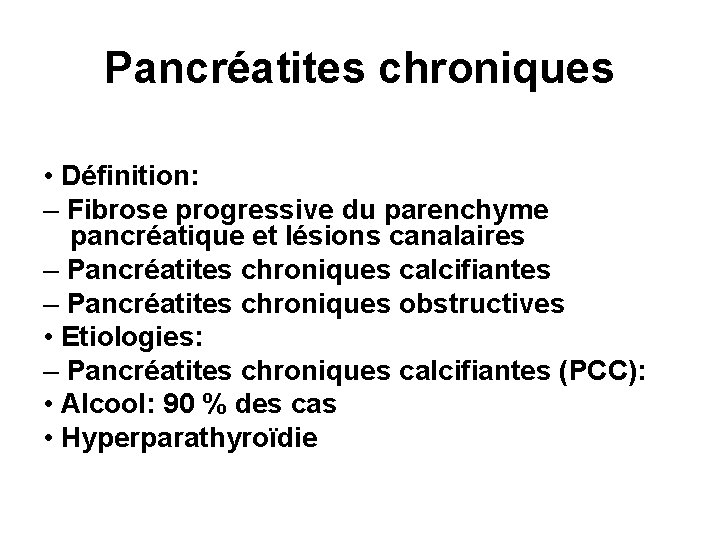 Pancréatites chroniques

• Définition:
– Fibrose progressive du parenchyme pancréatique et lésions canalaires
– Pancréatites chroniques calcifiantes
– Pancréatites chroniques obstructives
• Etiologies:
– Pancréatites chroniques calcifiantes (PCC):
• Alcool: 90 % des cas
• Hyperparathyroïdie